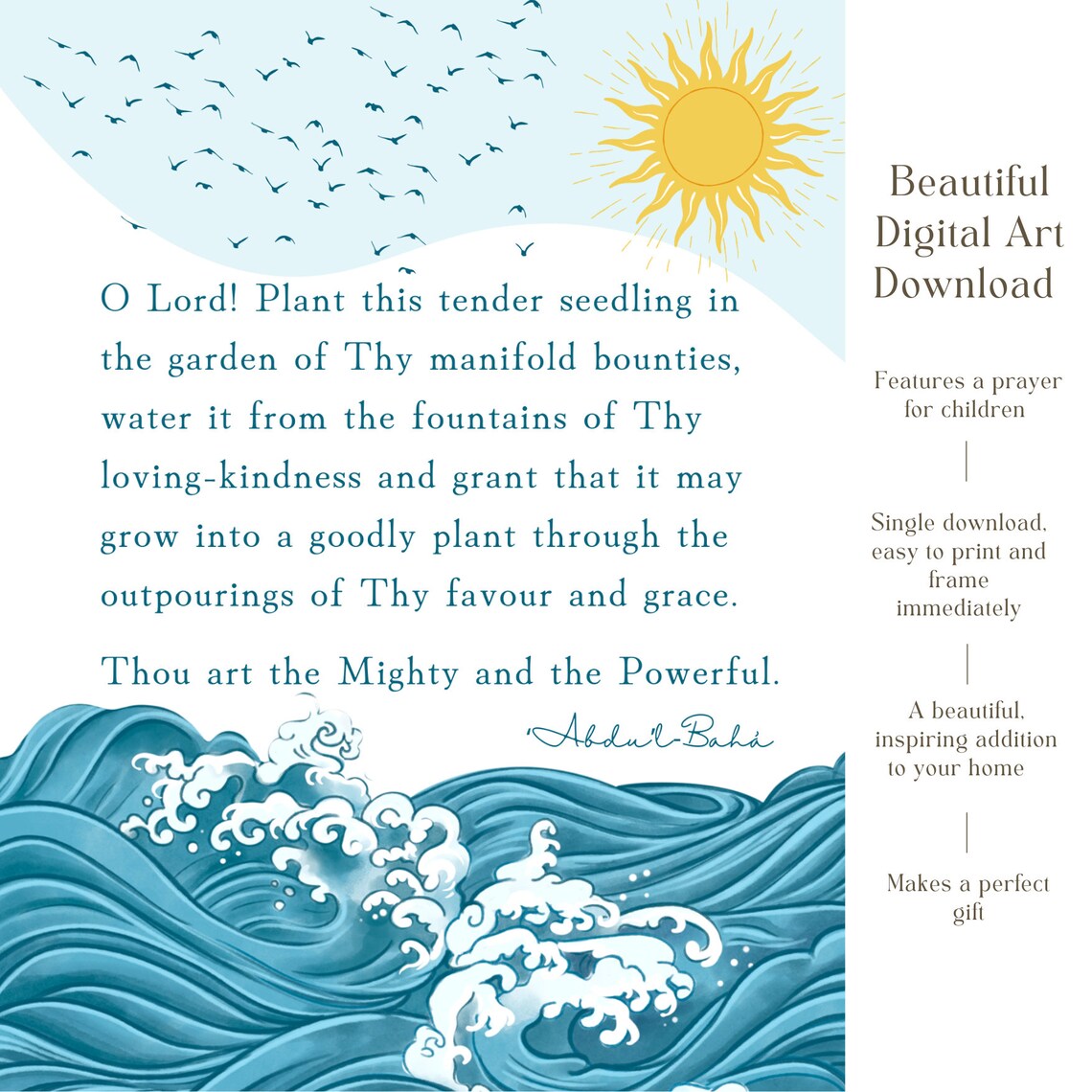 O Lord! Plant this tender seedling in the garden of Thy manifold bounties, water it from the fountains of Thy loving-kindness and grant that it may grow into a goodly plant through the outpourings of Thy favour and grace.

Thou art the Mighty and the Powerful.

'Abdu'l-Bahá

Beautiful Digital Art Download

Features a prayer for children

Single download, easy to print and frame immediately

A beautiful, inspiring addition to your home

Makes a perfect gift